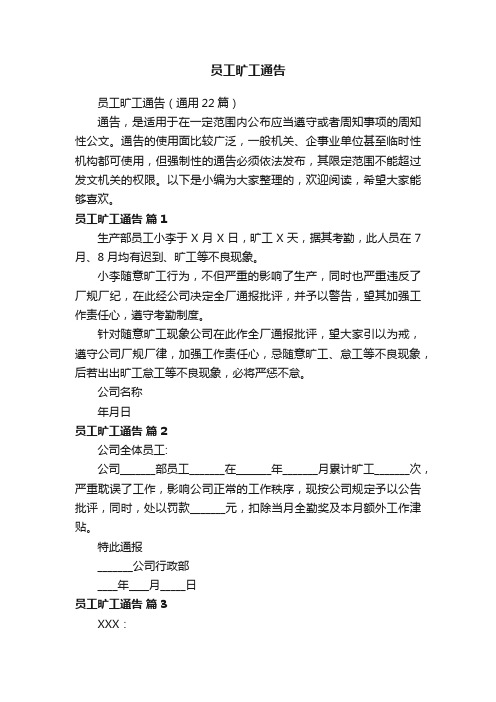 员工旷工通告

员工旷工通告（通用 22 篇）

通告，是适用于在一定范围内公布应当遵守或者周知事项的周知性公文。通告的使用面比较广泛，一般机关、企事业单位甚至临时性机构都可使用，但强制性的通告必须依法发布，其限定范围不能超过发文机关的权限。以下是小编为大家整理的，欢迎阅读，希望大家能够喜欢。

员工旷工通告 篇 1

生产部员工小李于 X 月 X 日，旷工 X 天，据其考勤，此人员在 7 月、8 月均有迟到、旷工等不良现象。

小李随意旷工行为，不但严重的影响了生产，同时也严重违反了厂规厂纪，在此经公司决定全厂通报批评，并予以警告，望其加强工作责任心，遵守考勤制度。

针对随意旷工现象公司在此作全厂通报批评，望大家引以为戒，遵守公司厂规厂律，加强工作责任心，忌随意旷工、怠工等不良现象，后若出出旷工怠工等不良现象，必将严惩不怠。

公司名称

年月日

员工旷工通告 篇 2

公司全体员工:

公司______部员工______在______年______月累计旷工______次，严重耽误了工作，影响公司正常的工作秩序，现按公司规定予以公告批评，同时，处以罚款______元，扣除当月全勤奖及本月额外工作津贴。

特此通报

______公司行政部

____年____月_____日

员工旷工通告 篇 3

XXX：